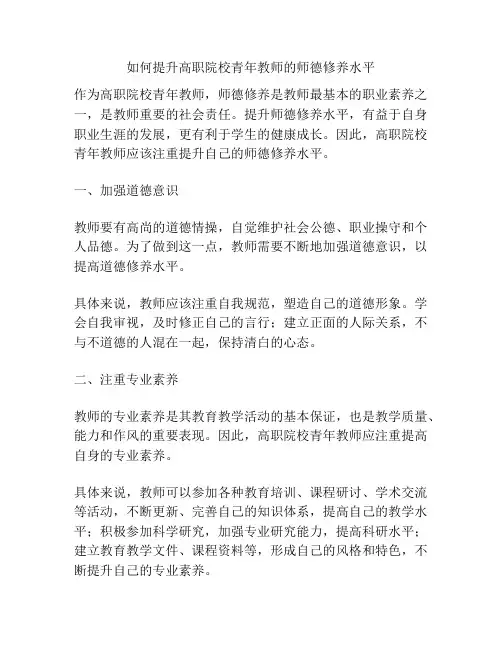 如何提升高职院校青年教师的师德修养水平

作为高职院校青年教师，师德修养是教师最基本的职业素养之一，是教师重要的社会责任。提升师德修养水平，有益于自身职业生涯的发展，更有利于学生的健康成长。因此，高职院校青年教师应该注重提升自己的师德修养水平。

一、加强道德意识

教师要有高尚的道德情操，自觉维护社会公德、职业操守和个人品德。为了做到这一点，教师需要不断地加强道德意识，以提高道德修养水平。

具体来说，教师应该注重自我规范，塑造自己的道德形象。学会自我审视，及时修正自己的言行；建立正面的人际关系，不与不道德的人混在一起，保持清白的心态。

二、注重专业素养

教师的专业素养是其教育教学活动的基本保证，也是教学质量、能力和作风的重要表现。因此，高职院校青年教师应注重提高自身的专业素养。

具体来说，教师可以参加各种教育培训、课程研讨、学术交流等活动，不断更新、完善自己的知识体系，提高自己的教学水平；积极参加科学研究，加强专业研究能力，提高科研水平；建立教育教学文件、课程资料等，形成自己的风格和特色，不断提升自己的专业素养。